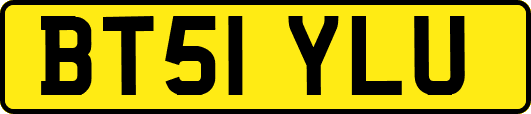 BT51 YLU